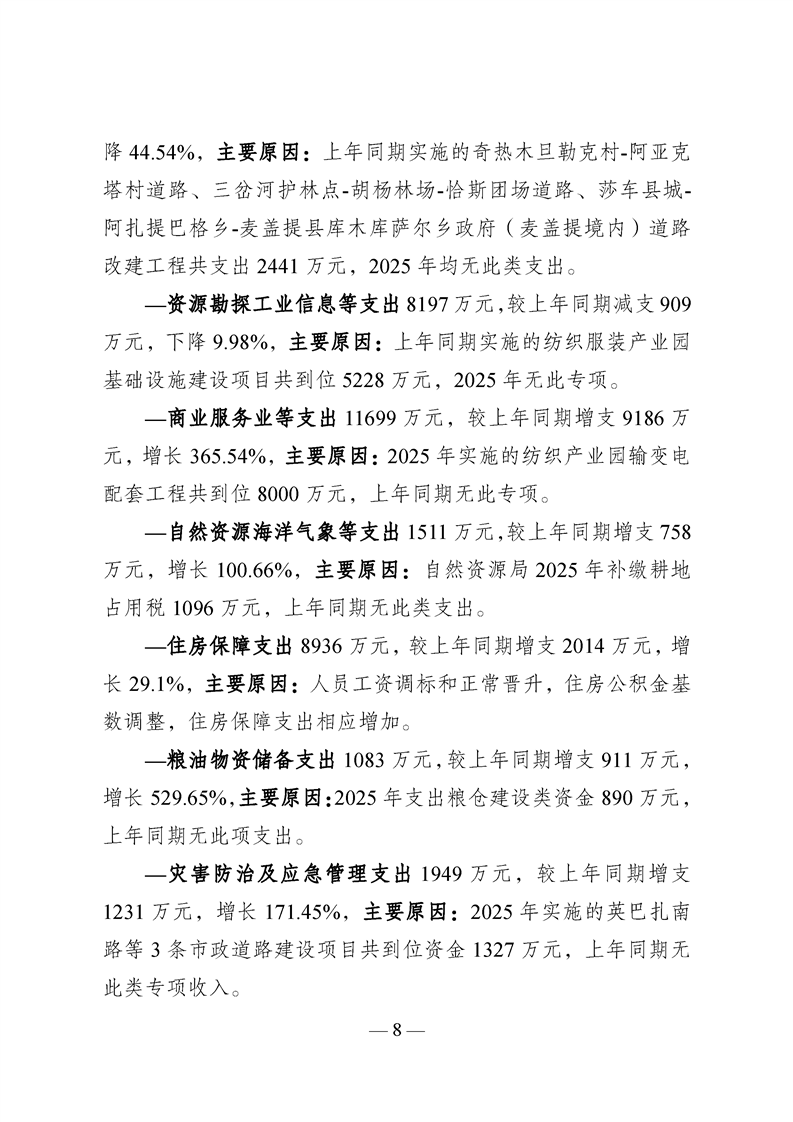 降 44.54%，主要原因：上年同期实施的奇热木旦勒克村-阿亚克塔村道路、三岔河护林点-胡杨林场-恰斯团场道路、莎车县城-阿扎提巴格乡-麦盖提县库木库萨尔乡政府（麦盖提境内）道路改建工程共支出 2441 万元，2025 年均无此类支出。

—资源勘探工业信息等支出 8197 万元，较上年同期减支 909 万元，下降 9.98%，主要原因：上年同期实施的纺织服装产业园基础设施建设项目共到位 5228 万元，2025 年无此专项。

—商业服务业等支出 11699 万元，较上年同期增支 9186 万元，增长 365.54%，主要原因：2025 年实施的纺织产业园输变电配套工程共到位 8000 万元，上年同期无此专项。

—自然资源海洋气象等支出 1511 万元，较上年同期增支 758 万元，增长 100.66%，主要原因：自然资源局 2025 年补缴耕地占用税 1096 万元，上年同期无此类支出。

—住房保障支出 8936 万元，较上年同期增支 2014 万元，增长 29.1%，主要原因：人员工资调标和正常晋升，住房公积金基数调整，住房保障支出相应增加。

—粮油物资储备支出 1083 万元，较上年同期增支 911 万元，增长 529.65%，主要原因：2025 年支出粮仓建设类资金 890 万元，上年同期无此项支出。

—灾害防治及应急管理支出 1949 万元，较上年同期增支 1231 万元，增长 171.45%，主要原因：2025 年实施的英巴扎南路等 3 条市政道路建设项目共到位资金 1327 万元，上年同期无此类专项收入。

— 8 —